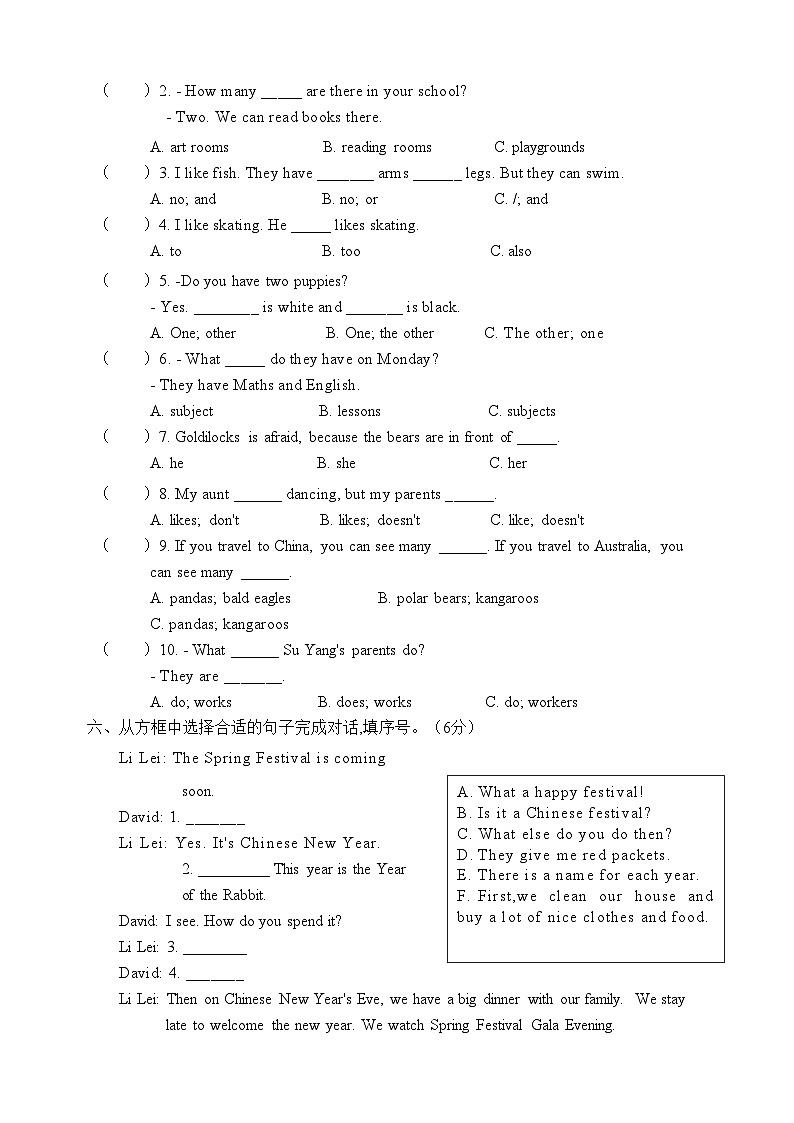 (　　) 2. - How many _____ are there in your school?
- Two. We can read books there.
A. art rooms　　B. reading rooms　　C. playgrounds
(　　) 3. I like fish. They have _______ arms ______ legs. But they can swim.
A. no; and　　B. no; or　　C. /; and
(　　) 4. I like skating. He _____ likes skating.
A. to　　B. too　　C. also
(　　) 5. -Do you have two puppies?
- Yes. ________ is white and _______ is black.
A. One; other　　B. One; the other　　C. The other; one
(　　) 6. - What _____ do they have on Monday?
- They have Maths and English.
A. subject　　B. lessons　　C. subjects
(　　) 7. Goldilocks is afraid, because the bears are in front of _____.
A. he　　B. she　　C. her
(　　) 8. My aunt ______ dancing, but my parents ______.
A. likes; don't　　B. likes; doesn't　　C. like; doesn't
(　　) 9. If you travel to China, you can see many ______. If you travel to Australia, you can see many ______.
A. pandas; bald eagles　　B. polar bears; kangaroos
C. pandas; kangaroos
(　　) 10. - What ______ Su Yang's parents do?
- They are _______.
A. do; works　　B. does; works　　C. do; workers
六、从方框中选择合适的句子完成对话,填序号。（6分）
Li Lei: The Spring Festival is coming soon.
David: 1. _______
Li Lei: Yes. It's Chinese New Year.
2. _________ This year is the Year of the Rabbit.
David: I see. How do you spend it?
Li Lei: 3. ________
David: 4. _______
Li Lei: Then on Chinese New Year's Eve, we have a big dinner with our family. We stay late to welcome the new year. We watch Spring Festival Gala Evening.

A. What a happy festival!
B. Is it a Chinese festival?
C. What else do you do then?
D. They give me red packets.
E. There is a name for each year.
F. First,we clean our house and buy a lot of nice clothes and food.